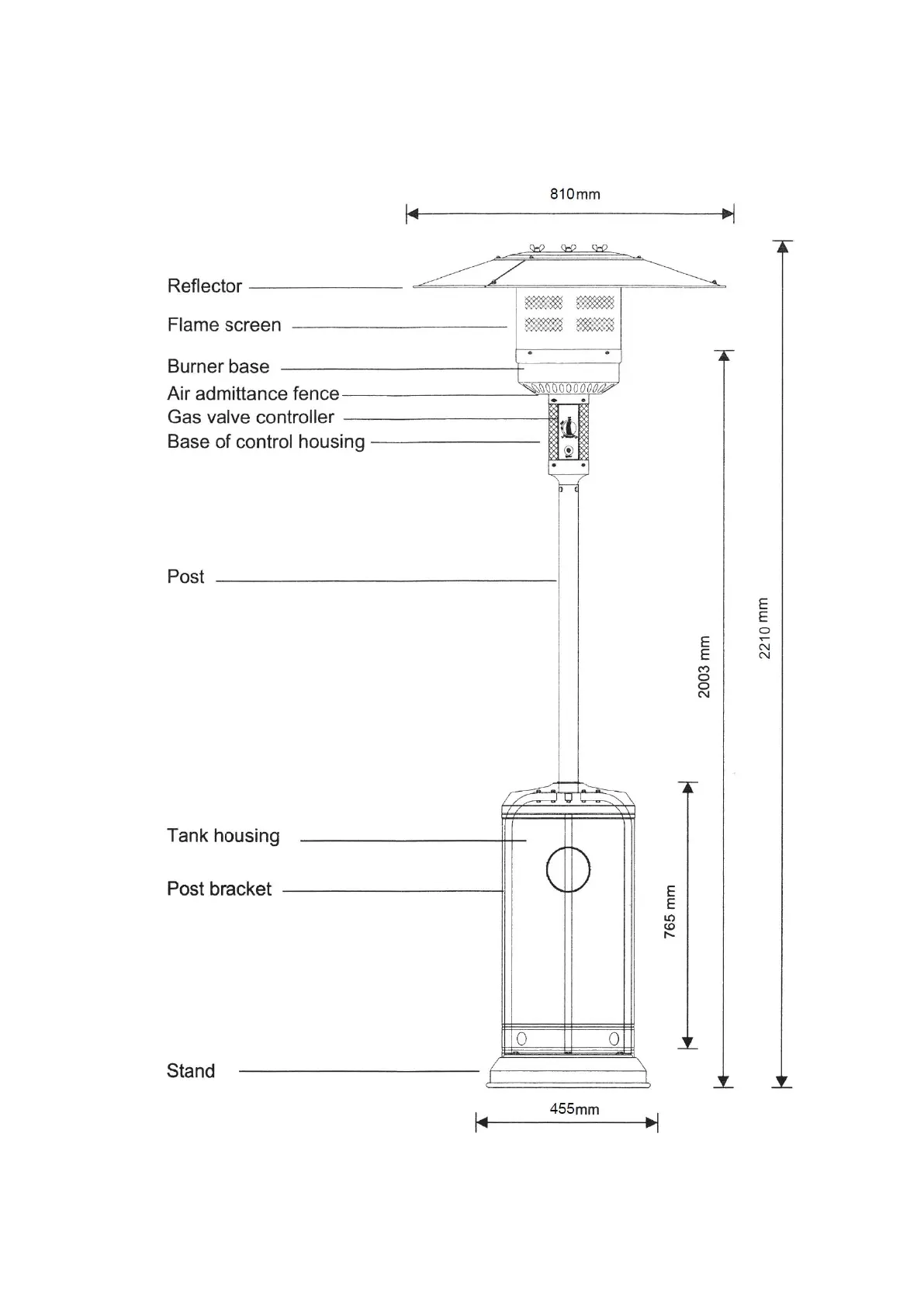 810mm

Reflector

Flame screen

Burner base

Air admittance fence

Gas valve controller

Base of control housing

Post

2003 mm

2210 mm

Tank housing

Post bracket

765 mm

Stand

455mm